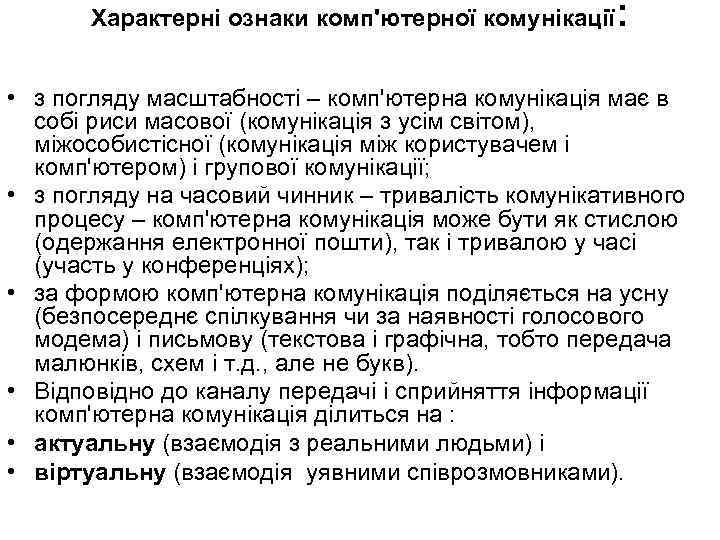 Характерні ознаки комп'ютерної комунікації:

• з погляду масштабності – комп'ютерна комунікація має в собі риси масової (комунікація з усім світом), міжособистісної (комунікація між користувачем і комп'ютером) і групової комунікації;
• з погляду на часовий чинник – тривалість комунікативного процесу – комп'ютерна комунікація може бути як стислою (одержання електронної пошти), так і тривалою у часі (участь у конференціях);
• за формою комп'ютерна комунікація поділяється на усну (безпосереднє спілкування чи за наявності голосового модема) і письмову (текстова і графічна, тобто передача малюнків, схем і т.д., але не букв).
• Відповідно до каналу передачі і сприйняття інформації комп'ютерна комунікація ділиться на :
• актуальну (взаємодія з реальними людьми) і
• віртуальну (взаємодія уявними співрозмовниками).